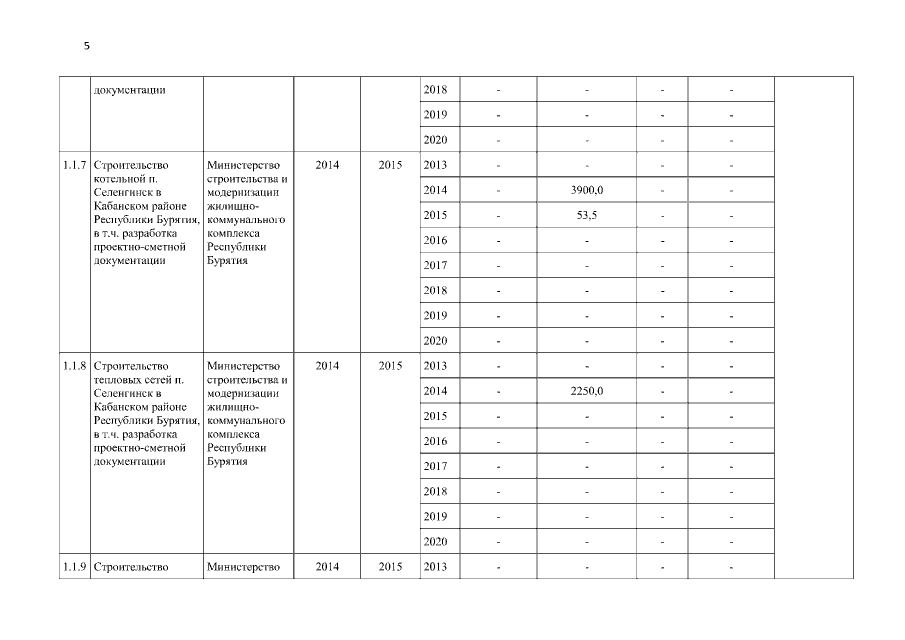 5

|  | документации |  |  |  | 2018 | - | - | - | - |  |
|---|---|---|---|---|---|---|---|---|---|---|
|  |  |  |  |  | 2019 | - | - | - | - |  |
|  |  |  |  |  | 2020 | - | - | - | - |  |
| 1.1.7 | Строительство котельной п. Селенгинск в Кабанском районе Республики Бурятия, в т.ч. разработка проектно-сметной документации | Министерство строительства и модернизации жилищно-коммунального комплекса Республики Бурятия | 2014 | 2015 | 2013 | - | - | - | - |  |
|  |  |  |  |  | 2014 | - | 3900,0 | - | - |  |
|  |  |  |  |  | 2015 | - | 53,5 | - | - |  |
|  |  |  |  |  | 2016 | - | - | - | - |  |
|  |  |  |  |  | 2017 | - | - | - | - |  |
|  |  |  |  |  | 2018 | - | - | - | - |  |
|  |  |  |  |  | 2019 | - | - | - | - |  |
|  |  |  |  |  | 2020 | - | - | - | - |  |
| 1.1.8 | Строительство тепловых сетей п. Селенгинск в Кабанском районе Республики Бурятия, в т.ч. разработка проектно-сметной документации | Министерство строительства и модернизации жилищно-коммунального комплекса Республики Бурятия | 2014 | 2015 | 2013 | - | - | - | - |  |
|  |  |  |  |  | 2014 | - | 2250,0 | - | - |  |
|  |  |  |  |  | 2015 | - | - | - | - |  |
|  |  |  |  |  | 2016 | - | - | - | - |  |
|  |  |  |  |  | 2017 | - | - | - | - |  |
|  |  |  |  |  | 2018 | - | - | - | - |  |
|  |  |  |  |  | 2019 | - | - | - | - |  |
|  |  |  |  |  | 2020 | - | - | - | - |  |
| 1.1.9 | Строительство | Министерство | 2014 | 2015 | 2013 | - | - | - | - |  |